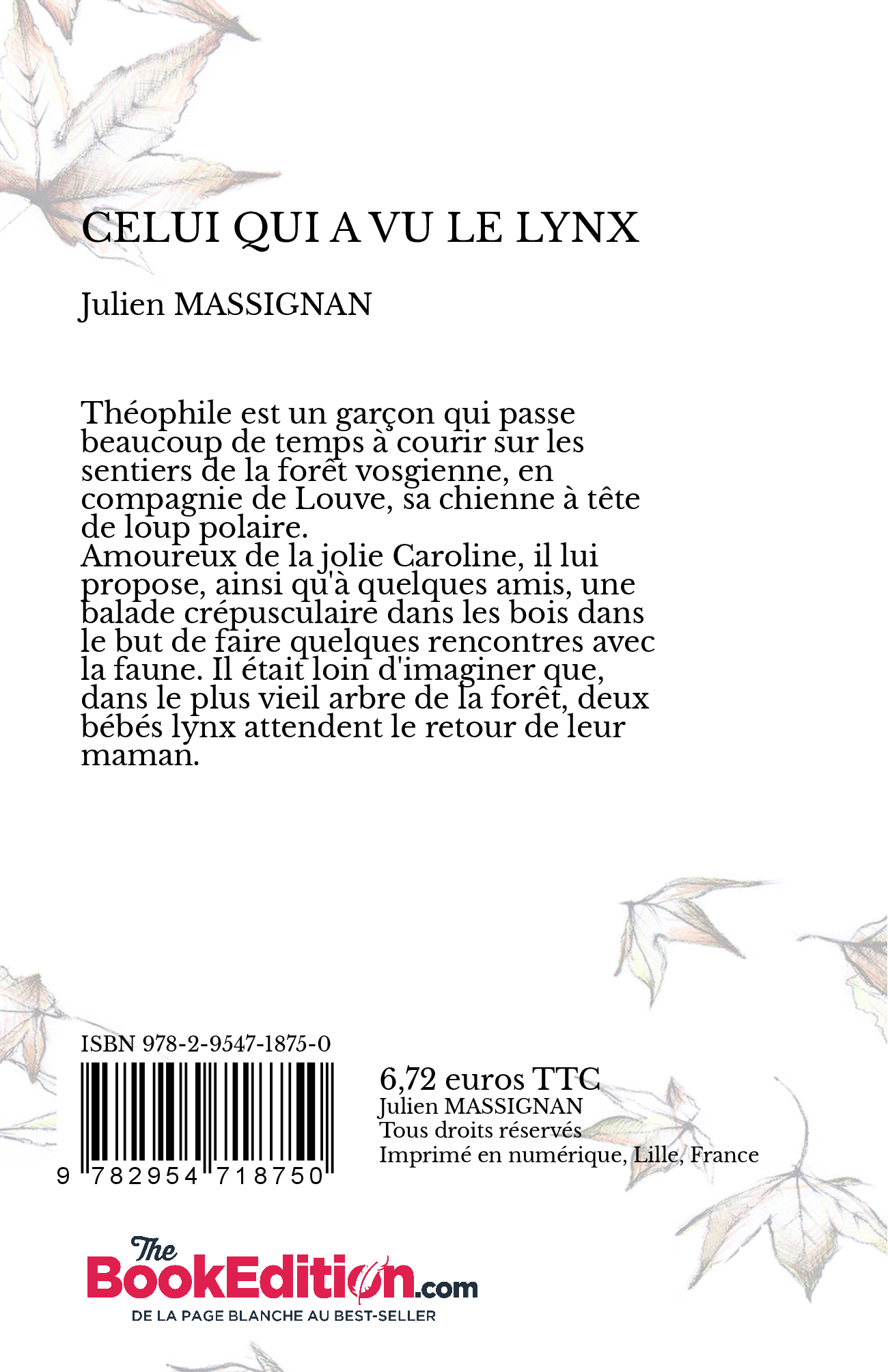 CELUI QUI A VU LE LYNX

Julien MASSIGNAN

Théophile est un garçon qui passe beaucoup de temps à courir sur les sentiers de la forêt vosgienne, en compagnie de Louve, sa chienne à tête de loup polaire.
Amoureux de la jolie Caroline, il lui propose, ainsi qu'à quelques amis, une balade crépusculaire dans les bois dans le but de faire quelques rencontres avec la faune. Il était loin d'imaginer que, dans le plus vieil arbre de la forêt, deux bébés lynx attendent le retour de leur maman.

ISBN 978-2-9547-1875-0

9 782954 718750

6,72 euros TTC
Julien MASSIGNAN
Tous droits réservés
Imprimé en numérique, Lille, France

The BookEdition.com
DE LA PAGE BLANCHE AU BEST-SELLER